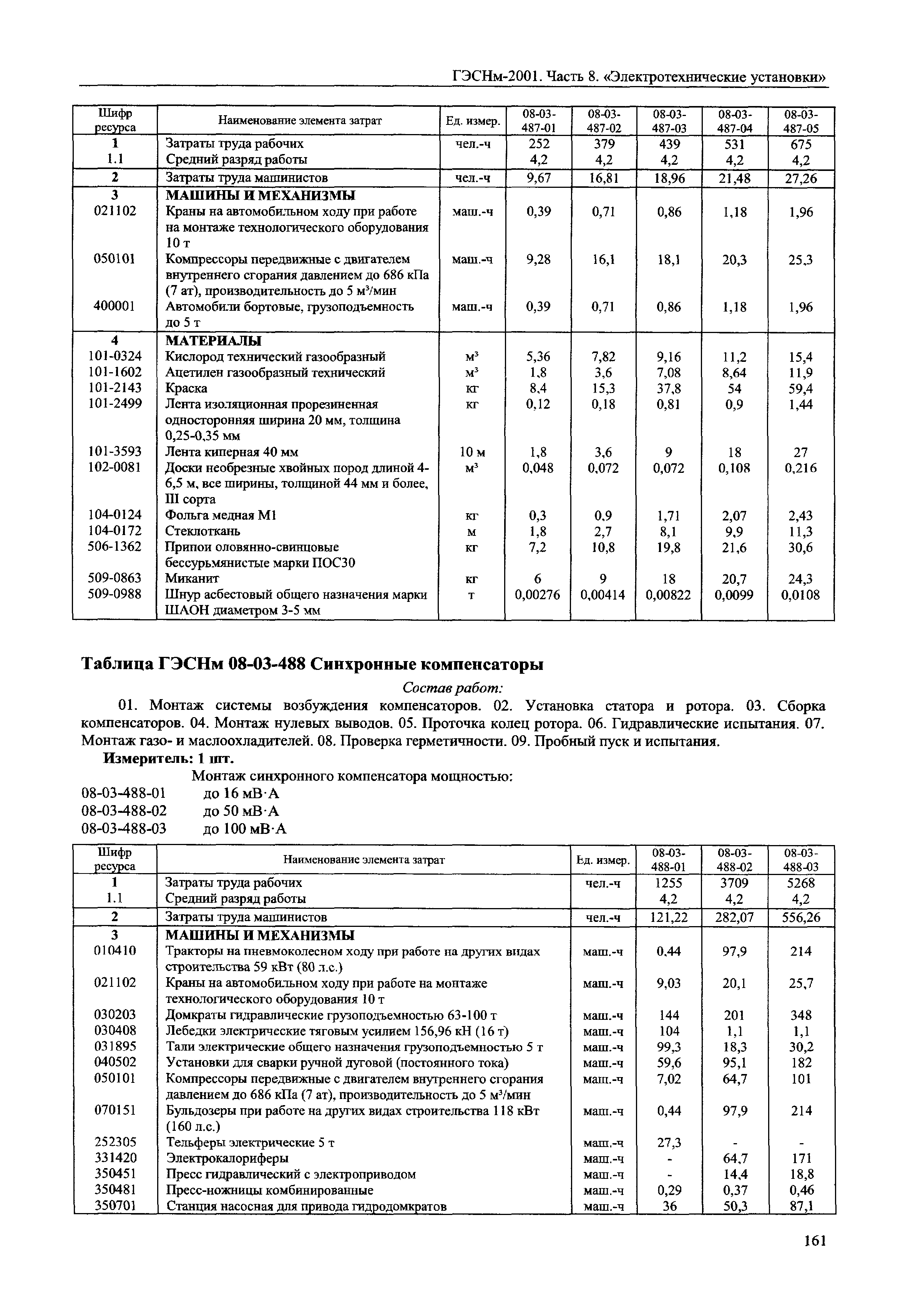 ГЭСНм-2001. Часть 8. «Электротехнические установки»

| Шифр ресурса | Наименование элемента затрат | Ед. измер. | 08-03-487-01 | 08-03-487-02 | 08-03-487-03 | 08-03-487-04 | 08-03-487-05 |
|---|---|---|---|---|---|---|---|
| 1 | Затраты труда рабочих | чел.-ч | 252 | 379 | 439 | 531 | 675 |
| 1.1 | Средний разряд работы | | 4,2 | 4,2 | 4,2 | 4,2 | 4,2 |
| 2 | Затраты труда машинистов | чел.-ч | 9,67 | 16,81 | 18,96 | 21,48 | 27,26 |
| 3 | МАШИНЫ И МЕХАНИЗМЫ | | | | | | |
| 021102 | Краны на автомобильном ходу при работе на монтаже технологического оборудования 10 т | маш.-ч | 0,39 | 0,71 | 0,86 | 1,18 | 1,96 |
| 050101 | Компрессоры передвижные с двигателем внутреннего сгорания давлением до 686 кПа (7 ат), производительность до 5 м³/мин | маш.-ч | 9,28 | 16,1 | 18,1 | 20,3 | 25,3 |
| 400001 | Автомобили бортовые, грузоподъемность до 5 т | маш.-ч | 0,39 | 0,71 | 0,86 | 1,18 | 1,96 |
| 4 | МАТЕРИАЛЫ | | | | | | |
| 101-0324 | Кислород технический газообразный | м³ | 5,36 | 7,82 | 9,16 | 11,2 | 15,4 |
| 101-1602 | Ацетилен газообразный технический | м³ | 1,8 | 3,6 | 7,08 | 8,64 | 11,9 |
| 101-2143 | Краска | кг | 8,4 | 15,3 | 37,8 | 54 | 59,4 |
| 101-2499 | Лента изоляционная прорезиненная односторонняя ширина 20 мм, толщина 0,25-0,35 мм | кг | 0,12 | 0,18 | 0,81 | 0,9 | 1,44 |
| 101-3593 | Лента киперная 40 мм | 10 м | 1,8 | 3,6 | 9 | 18 | 27 |
| 102-0081 | Доски необрезные хвойных пород длиной 4-6,5 м, все ширины, толщиной 44 мм и более, III сорта | м³ | 0,048 | 0,072 | 0,072 | 0,108 | 0,216 |
| 104-0124 | Фольга медная М1 | кг | 0,3 | 0,9 | 1,71 | 2,07 | 2,43 |
| 104-0172 | Стеклоткань | м | 1,8 | 2,7 | 8,1 | 9,9 | 11,3 |
| 506-1362 | Припои оловянно-свинцовые бессурьмянистые марки ПОС30 | кг | 7,2 | 10,8 | 19,8 | 21,6 | 30,6 |
| 509-0863 | Миканит | кг | 6 | 9 | 18 | 20,7 | 24,3 |
| 509-0988 | Шнур асбестовый общего назначения марки ШАОН диаметром 3-5 мм | т | 0,00276 | 0,00414 | 0,00822 | 0,0099 | 0,0108 |

Таблица ГЭСНм 08-03-488 Синхронные компенсаторы

Состав работ:

01. Монтаж системы возбуждения компенсаторов. 02. Установка статора и ротора. 03. Сборка компенсаторов. 04. Монтаж нулевых выводов. 05. Проточка колец ротора. 06. Гидравлические испытания. 07. Монтаж газо- и маслоохладителей. 08. Проверка герметичности. 09. Пробный пуск и испытания.

Измеритель: 1 шт.

Монтаж синхронного компенсатора мощностью:
08-03-488-01 до 16 мВ·А
08-03-488-02 до 50 мВ·А
08-03-488-03 до 100 мВ·А

| Шифр ресурса | Наименование элемента затрат | Ед. измер. | 08-03-488-01 | 08-03-488-02 | 08-03-488-03 |
|---|---|---|---|---|---|
| 1 | Затраты труда рабочих | чел.-ч | 1255 | 3709 | 5268 |
| 1.1 | Средний разряд работы | | 4,2 | 4,2 | 4,2 |
| 2 | Затраты труда машинистов | чел.-ч | 121,22 | 282,07 | 556,26 |
| 3 | МАШИНЫ И МЕХАНИЗМЫ | | | | |
| 010410 | Тракторы на пневмоколесном ходу при работе на других видах строительства 59 кВт (80 л.с.) | маш.-ч | 0,44 | 97,9 | 214 |
| 021102 | Краны на автомобильном ходу при работе на монтаже технологического оборудования 10 т | маш.-ч | 9,03 | 20,1 | 25,7 |
| 030203 | Домкраты гидравлические грузоподъемностью 63-100 т | маш.-ч | 144 | 201 | 348 |
| 030408 | Лебедки электрические тяговым усилием 156,96 кН (16 т) | маш.-ч | 104 | 1,1 | 1,1 |
| 031895 | Тали электрические общего назначения грузоподъемностью 5 т | маш.-ч | 99,3 | 18,3 | 30,2 |
| 040502 | Установки для сварки ручной дуговой (постоянного тока) | маш.-ч | 59,6 | 95,1 | 182 |
| 050101 | Компрессоры передвижные с двигателем внутреннего сгорания давлением до 686 кПа (7 ат), производительность до 5 м³/мин | маш.-ч | 7,02 | 64,7 | 101 |
| 070151 | Бульдозеры при работе на других видах строительства 118 кВт (160 л.с.) | маш.-ч | 0,44 | 97,9 | 214 |
| 252305 | Тельферы электрические 5 т | маш.-ч | 27,3 | - | - |
| 331420 | Электрокалориферы | маш.-ч | - | 64,7 | 171 |
| 350451 | Пресс гидравлический с электроприводом | маш.-ч | - | 14,4 | 18,8 |
| 350481 | Пресс-ножницы комбинированные | маш.-ч | 0,29 | 0,37 | 0,46 |
| 350701 | Станция насосная для привода гидродомкратов | маш.-ч | 36 | 50,3 | 87,1 |

161